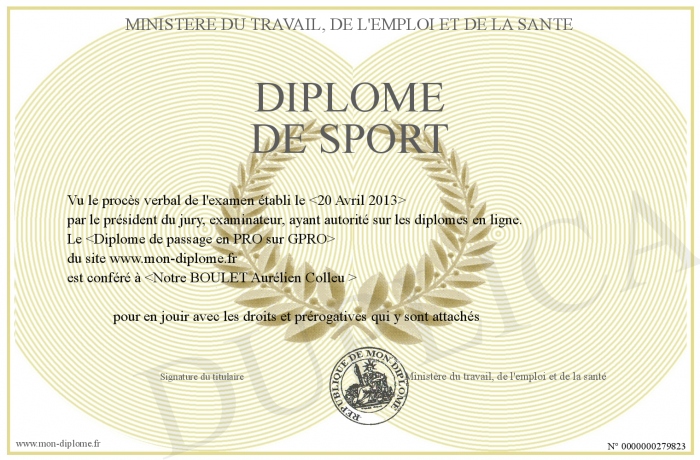 MINISTERE DU TRAVAIL, DE L'EMPLOI ET DE LA SANTE

DIPLOME
DE SPORT

Vu le procès verbal de l'examen établi le <20 Avril 2013>
par le président du jury, examinateur, ayant autorité sur les diplomes en ligne.
Le <Diplome de passage en PRO sur GPRO>
du site www.mon-diplome.fr
est conféré à <Notre BOULET Aurélien Colleu >

pour en jouir avec les droits et prérogatives qui y sont attachés

Signature du titulaire

REPUBLIQUE DE MON DIPLOME

Ministère du travail, de l'emploi et de la santé

www.mon-diplome.fr

N° 0000000279823

DUPLICA